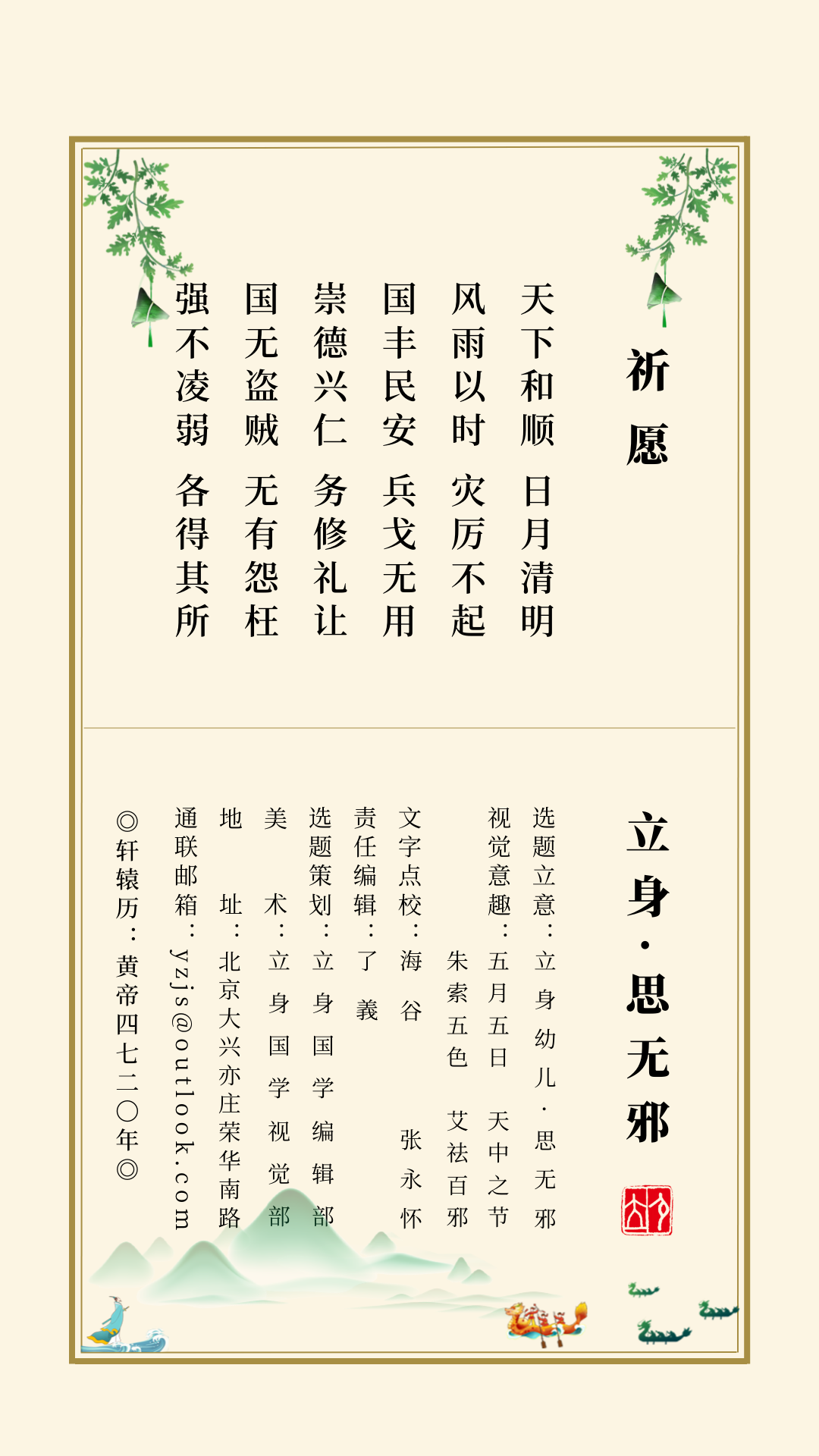 祈愿

天下和顺 日月清明
风雨以时 灾厉不起
国丰民安 兵戈无用
崇德兴仁 务修礼让
国无盗贼 无有怨枉
强不凌弱 各得其所

立身·思无邪

选题立意：立身幼儿·思无邪
视觉意趣：五月五日 天中之节
朱索五色 艾祛百邪
文字点校：海谷 张永怀
责任编辑：了義
选题策划：立身国学编辑部
美 术：立身国学视觉部
地 址：北京大兴亦庄荣华南路
通联邮箱：yzjs@outlook.com
◎轩辕历：黄帝四七二〇年◎